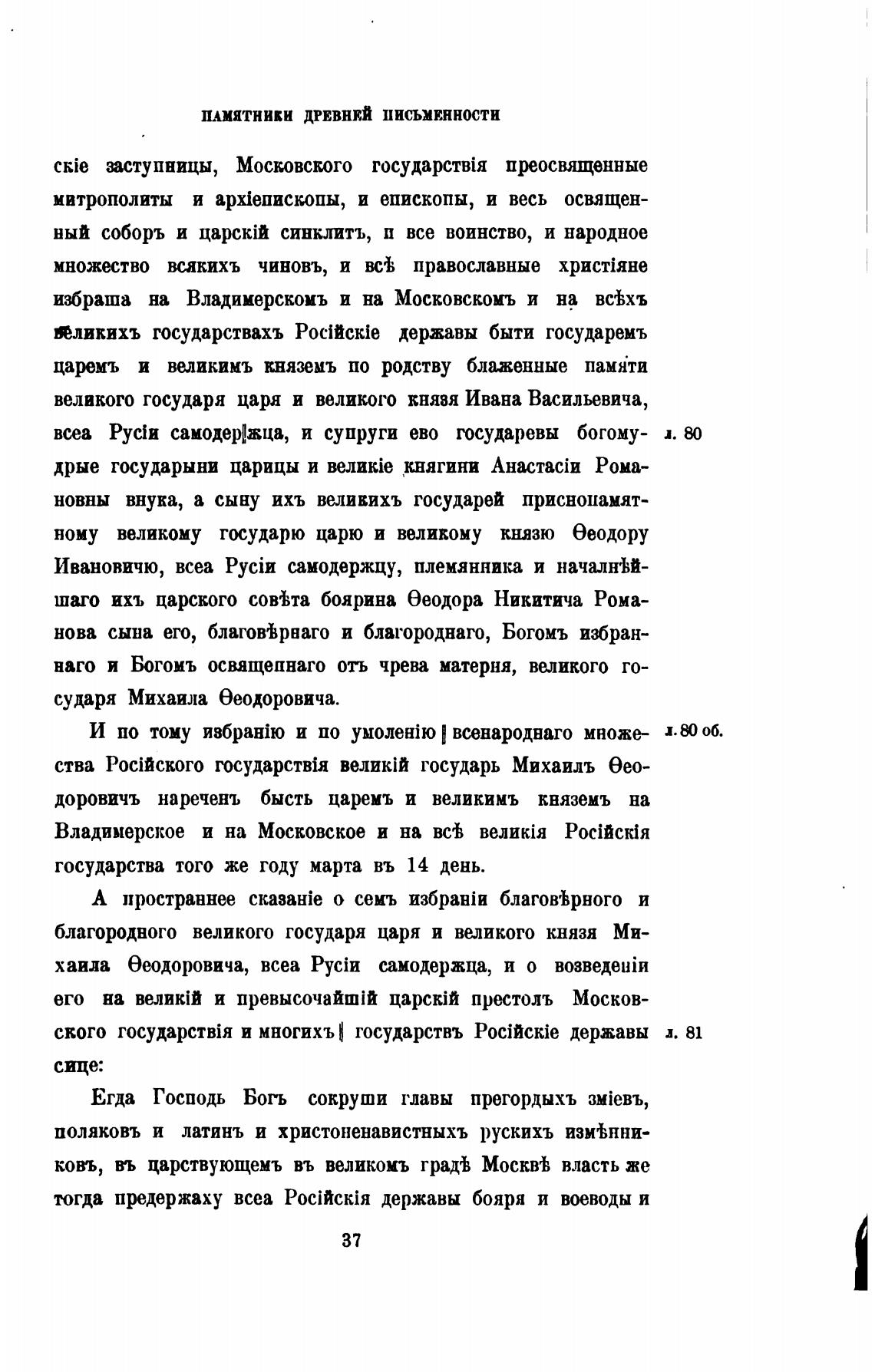 ПАМЯТНИКИ ДРЕВНЕЙ ПИСЬМЕННОСТИ

скіе заступницы, Московского государствія преосвященные митрополиты и архіепископы, и епископы, и весь освященный соборъ и царскій синклитъ, и все воинство, и народное множество всякихъ чиновъ, и всѣ православные христіяне избраша на Владимерскомъ и на Московскомъ и на всѣхъ великихъ государствахъ Російскіе державы быти государемъ царемъ и великимъ княземъ по родству блаженные памяти великого государя царя и великого князя Ивана Васильевича, всеа Русіи самодер‖жца, и супруги ево государевы богомудрые государыни царицы и великіе княгини Анастасіи Романовны внука, а сыну ихъ великихъ государей приснопамятному великому государю царю и великому князю Ѳеодору Ивановичю, всеа Русіи самодержцу, племянника и началнѣйшаго ихъ царского совѣта боярина Ѳеодора Никитича Романова сына его, благовѣрнаго и благороднаго, Богомъ избраннаго и Богомъ освященнаго отъ чрева матерня, великого государя Михаила Ѳеодоровича. л. 80

И по тому избранію и по умоленію ‖ всенароднаго множества Російского государствія великій государь Михаилъ Ѳеодоровичъ нареченъ бысть царемъ и великимъ княземъ на Владимерское и на Московское и на всѣ великія Російскія государства того же году марта въ 14 день. л. 80 об.

А пространнее сказаніе о семъ избраніи благовѣрного и благородного великого государя царя и великого князя Михаила Ѳеодоровича, всеа Русіи самодержца, и о возведеніи его на великій и превысочайшій царскій престолъ Московского государствія и многихъ ‖ государствъ Російскіе державы сице: л. 81

Егда Господь Богъ сокруши главы прегордыхъ зміевъ, поляковъ и латинъ и христоненавистныхъ рускихъ измѣнниковъ, въ царствующемъ въ великомъ градѣ Москвѣ власть же тогда предержаху всеа Російскія державы бояря и воеводы и

37